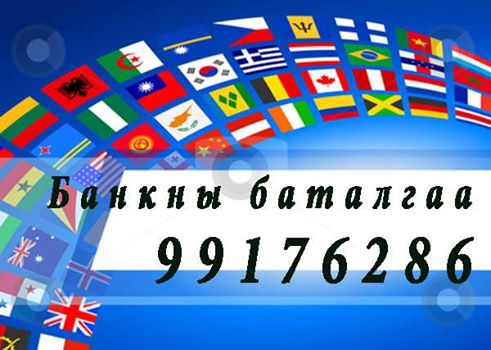 Банкны баталгаа
99176286